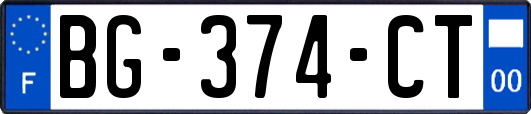 F
BG-374-CT
00